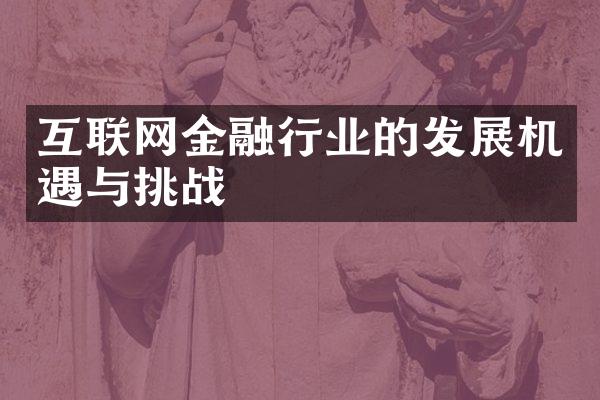 互联网金融行业的发展机遇与挑战